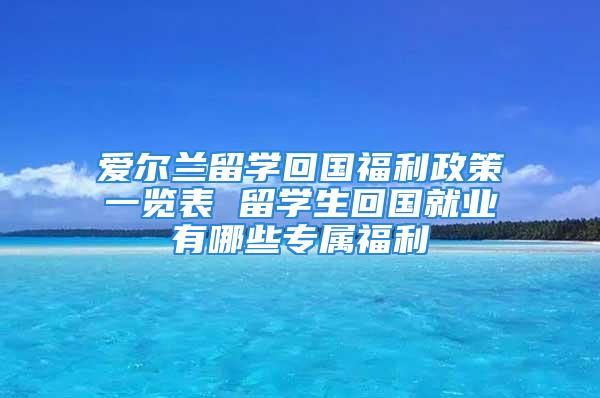 爱尔兰留学回国福利政策一览表 留学生回国就业有哪些专属福利